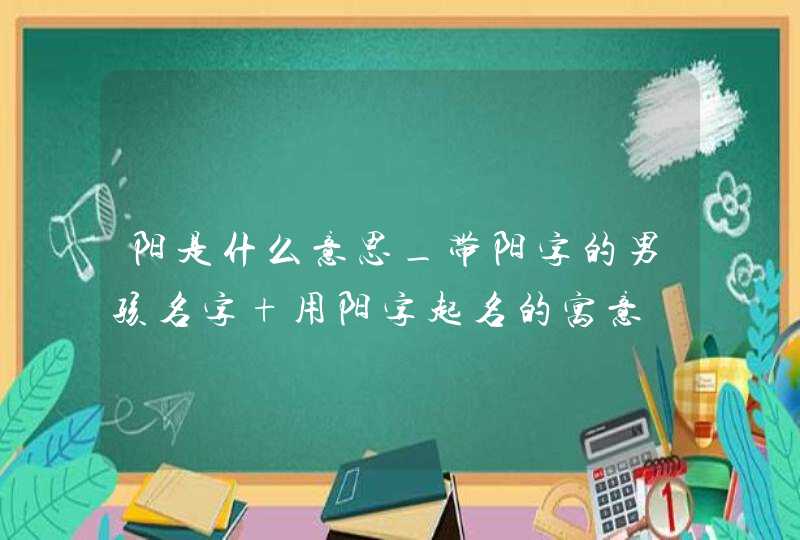 阳是什么意思_带阳字的男孩名字+用阳字起名的寓意